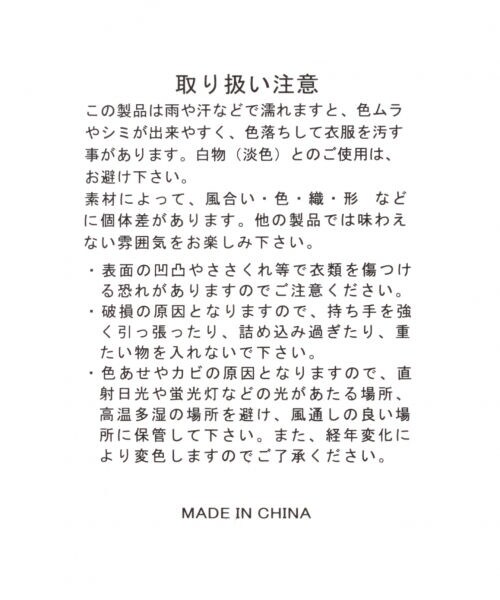 取り扱い注意

この製品は雨や汗などで濡れますと、色ムラやシミが出来やすく、色落ちして衣服を汚す事があります。白物（淡色）とのご使用は、お避け下さい。
素材によって、風合い・色・織・形　などに個体差があります。他の製品では味わえない雰囲気をお楽しみ下さい。

・表面の凹凸やささくれ等で衣類を傷つける恐れがありますのでご注意ください。
・破損の原因となりますので、持ち手を強く引っ張ったり、詰め込み過ぎたり、重たい物を入れないで下さい。
・色あせやカビの原因となりますので、直射日光や蛍光灯などの光があたる場所、高温多湿の場所を避け、風通しの良い場所に保管して下さい。また、経年変化により変色しますのでご了承ください。

MADE IN CHINA